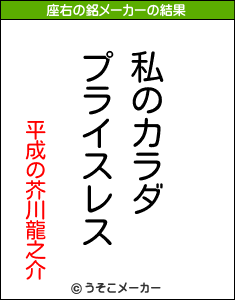 座右の銘メーカーの結果

私のカラダ
プライスレス

平成の芥川龍之介

© うそこメーカー